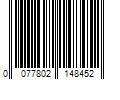 0 077802 148452